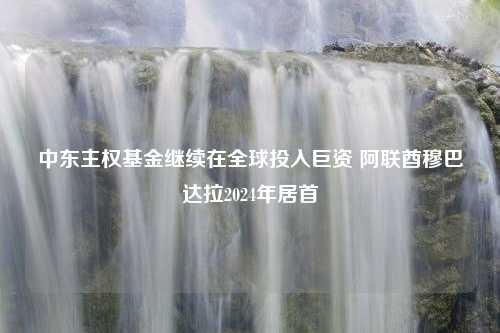 中东主权基金继续在全球投入巨资 阿联酋穆巴达拉2024年居首